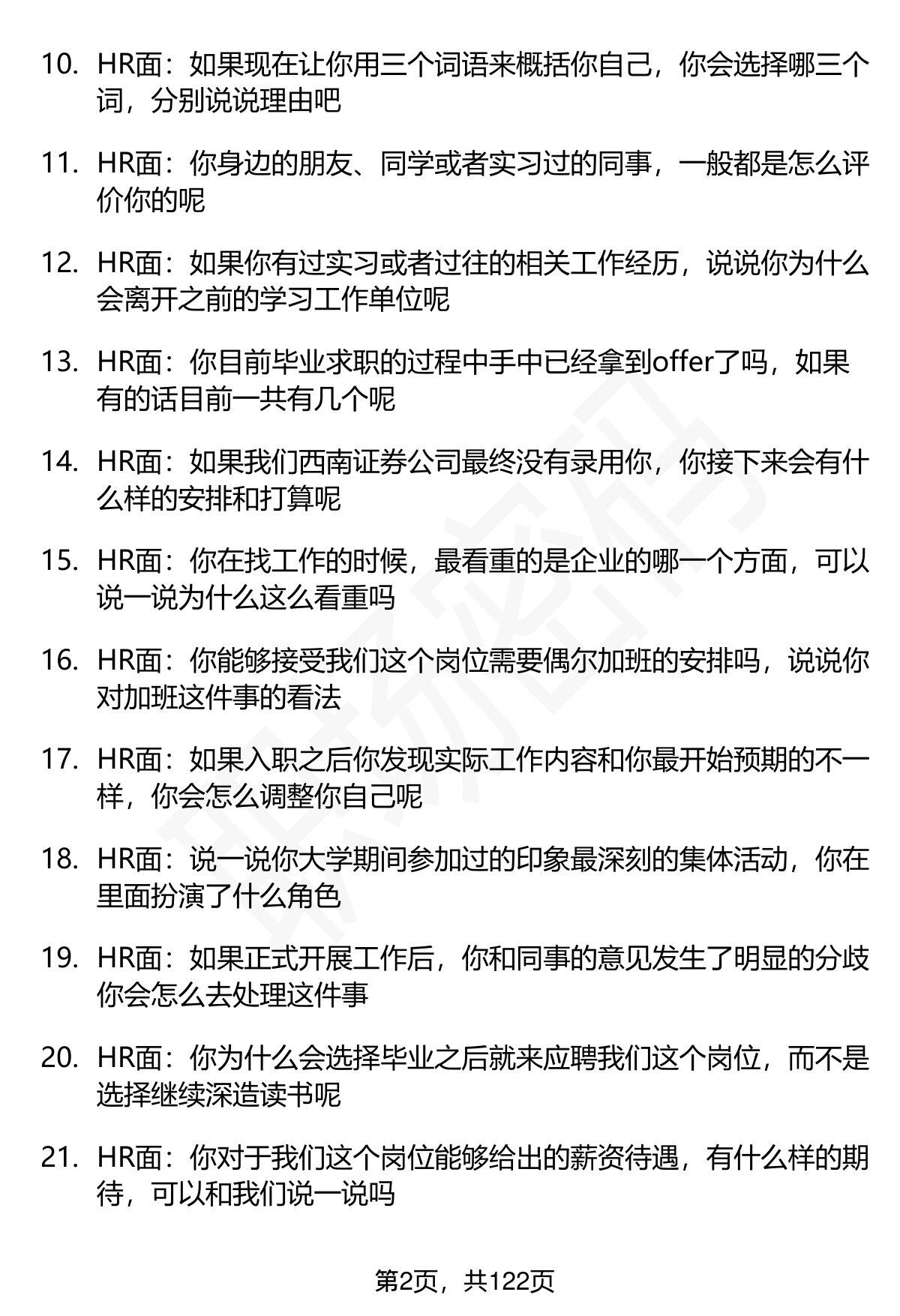 10. HR面：如果现在让你用三个词语来概括你自己，你会选择哪三个词，分别说说理由吧

11. HR面：你身边的朋友、同学或者实习过的同事，一般都是怎么评价你的呢

12. HR面：如果你有过实习或者过往的相关工作经历，说说你为什么会离开之前的学习工作单位呢

13. HR面：你目前毕业求职的过程中手中已经拿到offer了吗，如果有的话目前一共有几个呢

14. HR面：如果我们西南证券公司最终没有录用你，你接下来会有什么样的安排和打算呢

15. HR面：你在找工作的时候，最看重的是企业的哪一个方面，可以说一说为什么这么看重吗

16. HR面：你能够接受我们这个岗位需要偶尔加班的安排吗，说说你对加班这件事的看法

17. HR面：如果入职之后你发现实际工作内容和你最开始预期的不一样，你会怎么调整你自己呢

18. HR面：说一说你大学期间参加过的印象最深刻的集体活动，你在里面扮演了什么角色

19. HR面：如果正式开展工作后，你和同事的意见发生了明显的分歧你会怎么去处理这件事

20. HR面：你为什么会选择毕业之后就来应聘我们这个岗位，而不是选择继续深造读书呢

21. HR面：你对于我们这个岗位能够给出的薪资待遇，有什么样的期待，可以和我们说一说吗

第2页，共122页